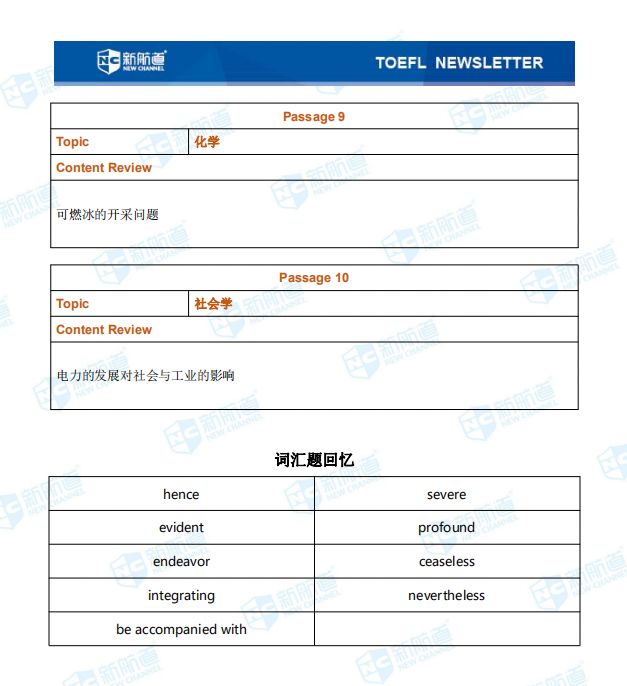 新航道 NEW CHANNEL

TOEFL NEWSLETTER

| Passage 9 | |
|---|---|
| Topic | 化学 |
| Content Review | |
| 可燃冰的开采问题 | |

| Passage 10 | |
|---|---|
| Topic | 社会学 |
| Content Review | |
| 电力的发展对社会与工业的影响 | |

词汇题回忆

| hence | severe |
|---|---|
| evident | profound |
| endeavor | ceaseless |
| integrating | nevertheless |
| be accompanied with | |